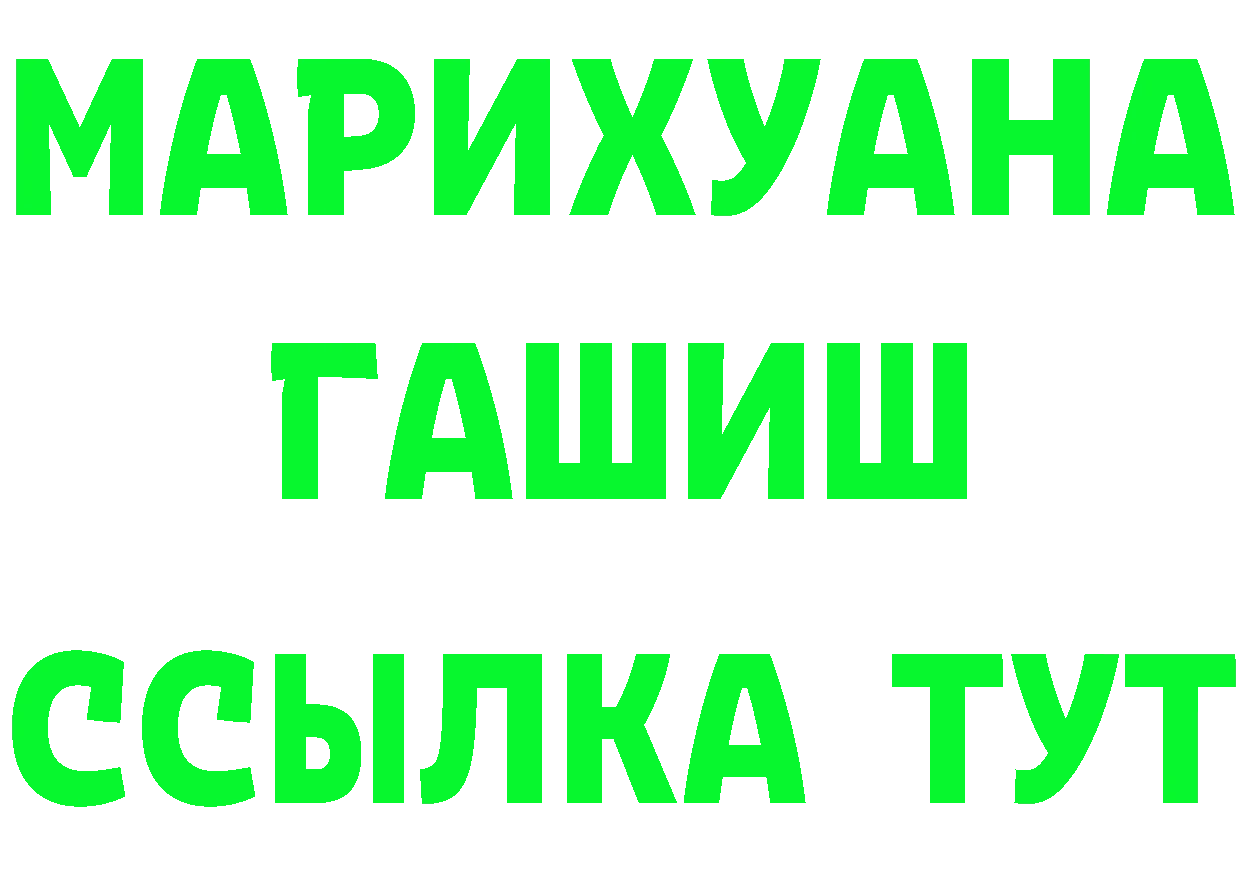 МАРИХУАНА
ГАШИШ
ССЫЛКА ТУТ